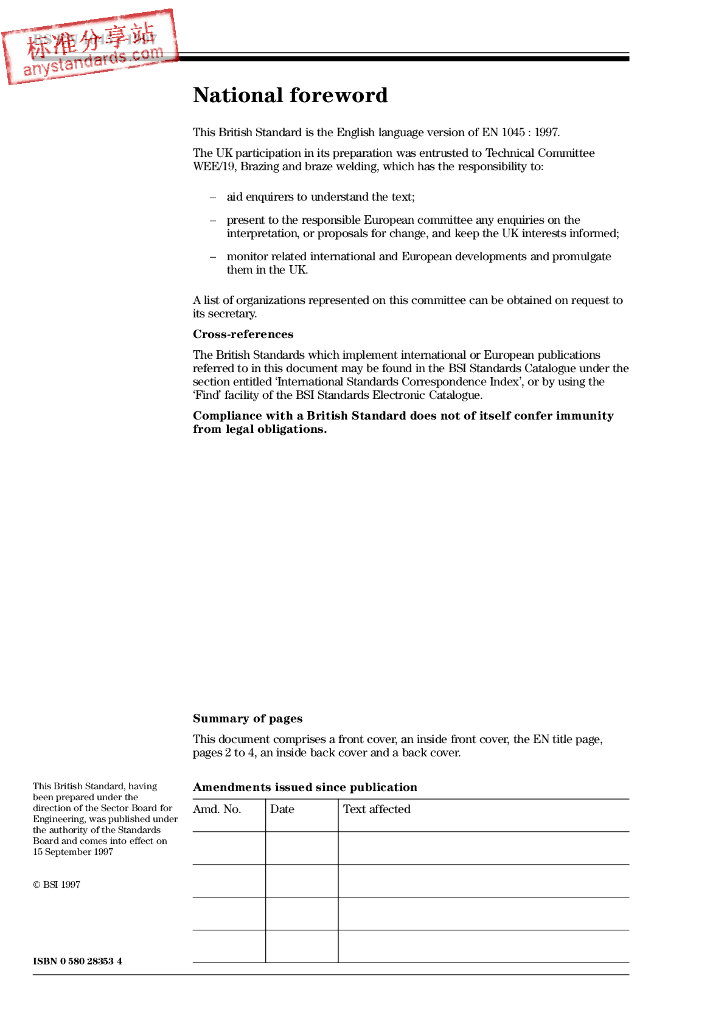 标准分享站
anystandards.com

National foreword

This British Standard is the English language version of EN 1045 : 1997.

The UK participation in its preparation was entrusted to Technical Committee WEE/19, Brazing and braze welding, which has the responsibility to:

– aid enquirers to understand the text;

– present to the responsible European committee any enquiries on the interpretation, or proposals for change, and keep the UK interests informed;

– monitor related international and European developments and promulgate them in the UK.

A list of organizations represented on this committee can be obtained on request to its secretary.

Cross-references

The British Standards which implement international or European publications referred to in this document may be found in the BSI Standards Catalogue under the section entitled 'International Standards Correspondence Index', or by using the 'Find' facility of the BSI Standards Electronic Catalogue.

Compliance with a British Standard does not of itself confer immunity from legal obligations.

Summary of pages

This document comprises a front cover, an inside front cover, the EN title page, pages 2 to 4, an inside back cover and a back cover.

This British Standard, having been prepared under the direction of the Sector Board for Engineering, was published under the authority of the Standards Board and comes into effect on 15 September 1997

© BSI 1997

ISBN 0 580 28353 4

Amendments issued since publication

| Amd. No. | Date | Text affected |
|---|---|---|
| | | |
| | | |
| | | |
| | | |